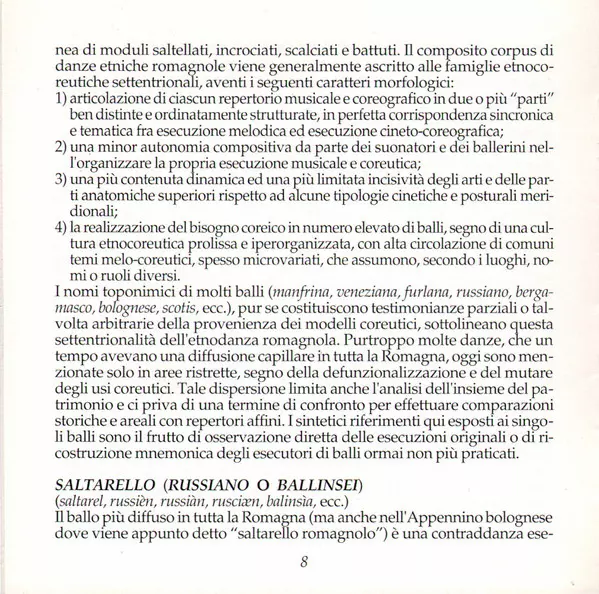 nea di moduli saltellati, incrociati, scalciati e battuti. Il composito corpus di danze etniche romagnole viene generalmente ascritto alle famiglie etnocoreutiche settentrionali, aventi i seguenti caratteri morfologici:
1) articolazione di ciascun repertorio musicale e coreografico in due o più "parti" ben distinte e ordinatamente strutturate, in perfetta corrispondenza sincronica e tematica fra esecuzione melodica ed esecuzione cineto-coreografica;
2) una minor autonomia compositiva da parte dei suonatori e dei ballerini nell'organizzare la propria esecuzione musicale e coreutica;
3) una più contenuta dinamica ed una più limitata incisività degli arti e delle parti anatomiche superiori rispetto ad alcune tipologie cinetiche e posturali meridionali;
4) la realizzazione del bisogno coreico in numero elevato di balli, segno di una cultura etnocoreutica prolissa e iperorganizzata, con alta circolazione di comuni temi melo-coreutici, spesso microvariati, che assumono, secondo i luoghi, nomi o ruoli diversi.
I nomi toponimici di molti balli (manfrina, veneziana, furlana, russiano, bergamasco, bolognese, scotis, ecc.), pur se costituiscono testimonianze parziali o talvolta arbitrarie della provenienza dei modelli coreutici, sottolineano questa settentrionalità dell'etnodanza romagnola. Purtroppo molte danze, che un tempo avevano una diffusione capillare in tutta la Romagna, oggi sono menzionate solo in aree ristrette, segno della defunzionalizzazione e del mutare degli usi coreutici. Tale dispersione limita anche l'analisi dell'insieme del patrimonio e ci priva di una termine di confronto per effettuare comparazioni storiche e areali con repertori affini. I sintetici riferimenti qui esposti ai singoli balli sono il frutto di osservazione diretta delle esecuzioni originali o di ricostruzione mnemonica degli esecutori di balli ormai non più praticati.

SALTARELLO (RUSSIANO O BALLINSEI)
(saltarel, russièn, russiàn, rusciæn, balinsìa, ecc.)
Il ballo più diffuso in tutta la Romagna (ma anche nell'Appennino bolognese dove viene appunto detto "saltarello romagnolo") è una contraddanza ese-

8